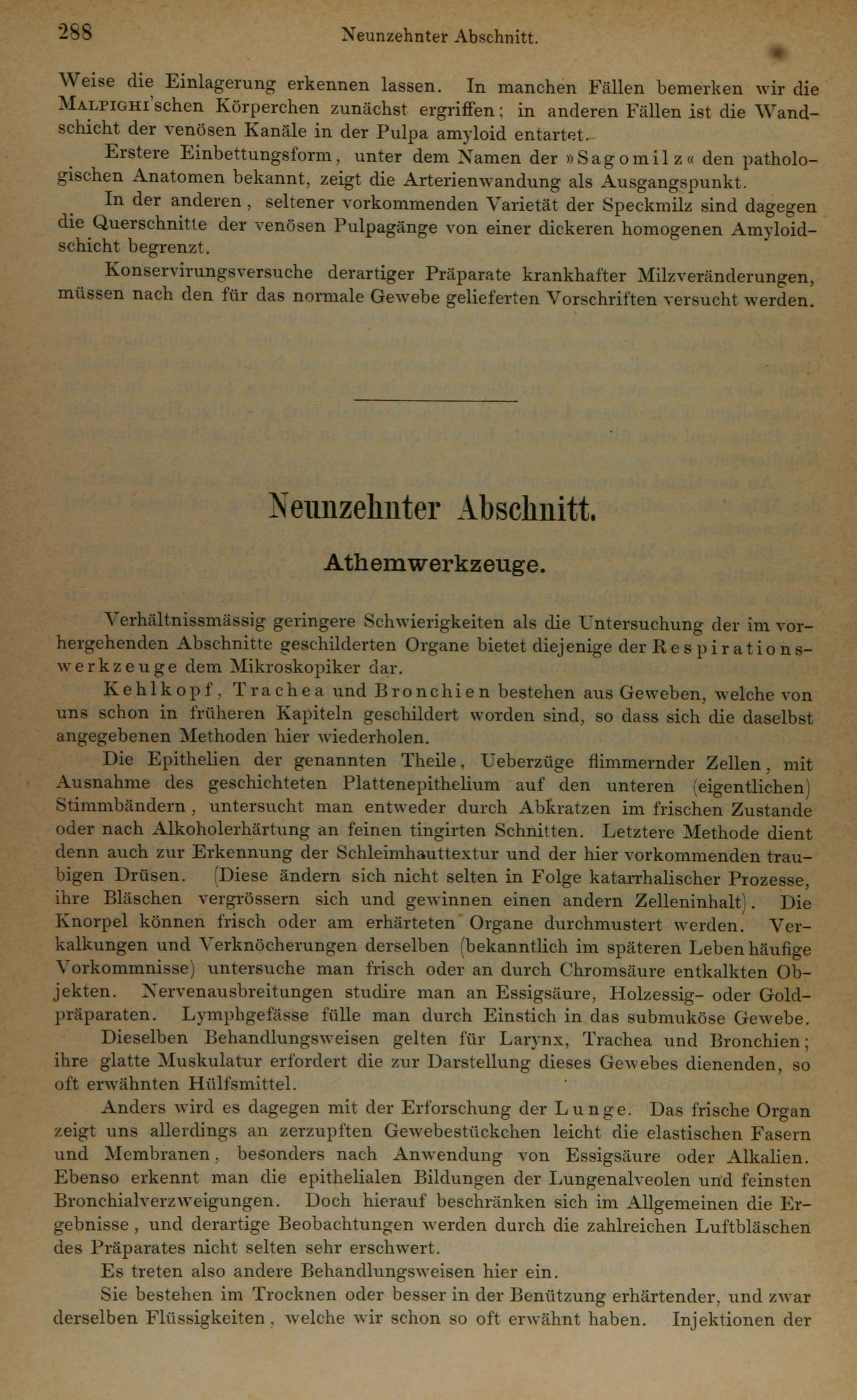 288 Neunzehnter Abschnitt.

Weise die Einlagerung erkennen lassen. In manchen Fällen bemerken wir die MALPIGHI'schen Körperchen zunächst ergriffen; in anderen Fällen ist die Wandschicht der venösen Kanäle in der Pulpa amyloid entartet.

Erstere Einbettungsform, unter dem Namen der »Sagomilz« den pathologischen Anatomen bekannt, zeigt die Arterienwandung als Ausgangspunkt.

In der anderen, seltener vorkommenden Varietät der Speckmilz sind dagegen die Querschnitte der venösen Pulpagänge von einer dickeren homogenen Amyloidschicht begrenzt.

Konservirungsversuche derartiger Präparate krankhafter Milzveränderungen, müssen nach den für das normale Gewebe gelieferten Vorschriften versucht werden.

Neunzehnter Abschnitt.

Athemwerkzeuge.

Verhältnissmässig geringere Schwierigkeiten als die Untersuchung der im vorhergehenden Abschnitte geschilderten Organe bietet diejenige der Respirationswerkzeuge dem Mikroskopiker dar.

Kehlkopf, Trachea und Bronchien bestehen aus Geweben, welche von uns schon in früheren Kapiteln geschildert worden sind, so dass sich die daselbst angegebenen Methoden hier wiederholen.

Die Epithelien der genannten Theile, Ueberzüge flimmernder Zellen, mit Ausnahme des geschichteten Plattenepithelium auf den unteren (eigentlichen) Stimmbändern, untersucht man entweder durch Abkratzen im frischen Zustande oder nach Alkoholerhärtung an feinen tingirten Schnitten. Letztere Methode dient denn auch zur Erkennung der Schleimhauttextur und der hier vorkommenden traubigen Drüsen. (Diese ändern sich nicht selten in Folge katarrhalischer Prozesse, ihre Bläschen vergrössern sich und gewinnen einen andern Zelleninhalt). Die Knorpel können frisch oder am erhärteten Organe durchmustert werden. Verkalkungen und Verknöcherungen derselben (bekanntlich im späteren Leben häufige Vorkommnisse) untersuche man frisch oder an durch Chromsäure entkalkten Objekten. Nervenausbreitungen studire man an Essigsäure, Holzessig- oder Goldpräparaten. Lymphgefässe fülle man durch Einstich in das submuköse Gewebe.

Dieselben Behandlungsweisen gelten für Larynx, Trachea und Bronchien; ihre glatte Muskulatur erfordert die zur Darstellung dieses Gewebes dienenden, so oft erwähnten Hülfsmittel.

Anders wird es dagegen mit der Erforschung der Lunge. Das frische Organ zeigt uns allerdings an zerzupften Gewebestückchen leicht die elastischen Fasern und Membranen, besonders nach Anwendung von Essigsäure oder Alkalien. Ebenso erkennt man die epithelialen Bildungen der Lungenalveolen und feinsten Bronchialverzweigungen. Doch hierauf beschränken sich im Allgemeinen die Ergebnisse, und derartige Beobachtungen werden durch die zahlreichen Luftbläschen des Präparates nicht selten sehr erschwert.

Es treten also andere Behandlungsweisen hier ein.

Sie bestehen im Trocknen oder besser in der Benützung erhärtender, und zwar derselben Flüssigkeiten, welche wir schon so oft erwähnt haben. Injektionen der